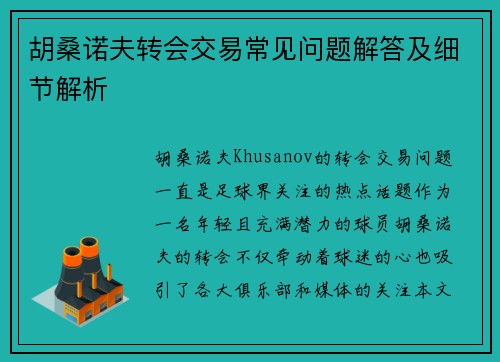 胡桑诺夫转会交易常见问题解答及细节解析

胡桑诺夫Khusanov的转会交易问题一直是足球界关注的热点话题作为一名年轻且充满潜力的球员胡桑诺夫的转会不仅牵动着球迷的心也吸引了各大俱乐部和媒体的关注本文